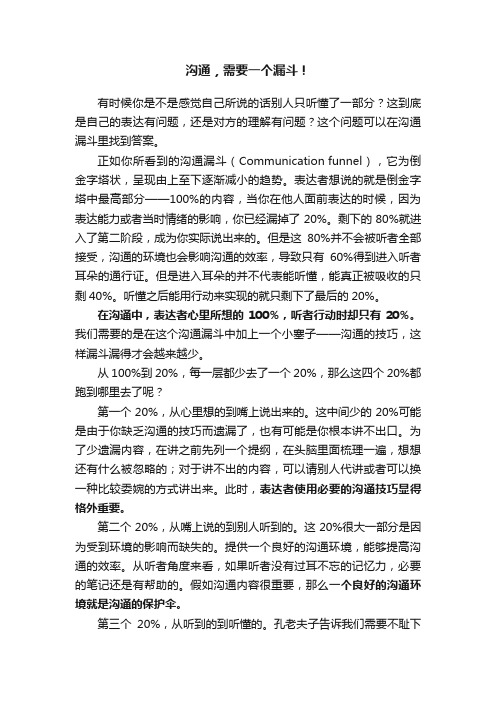 沟通，需要一个漏斗！

有时候你是不是感觉自己所说的话别人只听懂了一部分？这到底是自己的表达有问题，还是对方的理解有问题？这个问题可以在沟通漏斗里找到答案。

正如你所看到的沟通漏斗（Communication funnel），它为倒金字塔状，呈现由上至下逐渐减小的趋势。表达者想说的就是倒金字塔中最高部分——100%的内容，当你在他人面前表达的时候，因为表达能力或者当时情绪的影响，你已经漏掉了 20%。剩下的 80%就进入了第二阶段，成为你实际说出来的。但是这 80%并不会被听者全部接受，沟通的环境也会影响沟通的效率，导致只有 60%得到进入听者耳朵的通行证。但是进入耳朵的并不代表能听懂，能真正被吸收的只剩 40%。听懂之后能用行动来实现的就只剩下了最后的 20%。

在沟通中，表达者心里所想的 100%，听者行动时却只有 20%。我们需要的是在这个沟通漏斗中加上一个小塞子——沟通的技巧，这样漏斗漏得才会越来越少。

从 100%到 20%，每一层都少去了一个 20%，那么这四个 20%都跑到哪里去了呢？

第一个 20%，从心里想的到嘴上说出来的。这中间少的 20%可能是由于你缺乏沟通的技巧而遗漏了，也有可能是你根本讲不出口。为了少遗漏内容，在讲之前先列一个提纲，在头脑里面梳理一遍，想想还有什么被忽略的；对于讲不出的内容，可以请别人代讲或者可以换一种比较委婉的方式讲出来。此时，表达者使用必要的沟通技巧显得格外重要。

第二个 20%，从嘴上说的到别人听到的。这 20%很大一部分是因为受到环境的影响而缺失的。提供一个良好的沟通环境，能够提高沟通的效率。从听者角度来看，如果听者没有过耳不忘的记忆力，必要的笔记还是有帮助的。假如沟通内容很重要，那么一个良好的沟通环境就是沟通的保护伞。

第三个 20%，从听到的到听懂的。孔老夫子告诉我们需要不耻下